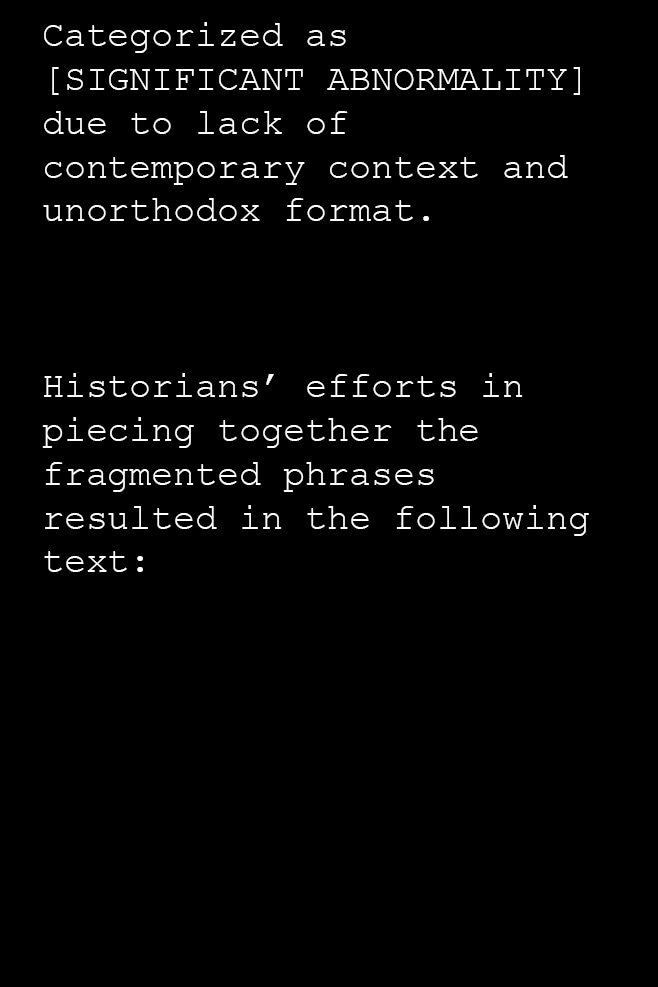 Categorized as [SIGNIFICANT ABNORMALITY] due to lack of contemporary context and unorthodox format.

Historians' efforts in piecing together the fragmented phrases resulted in the following text: